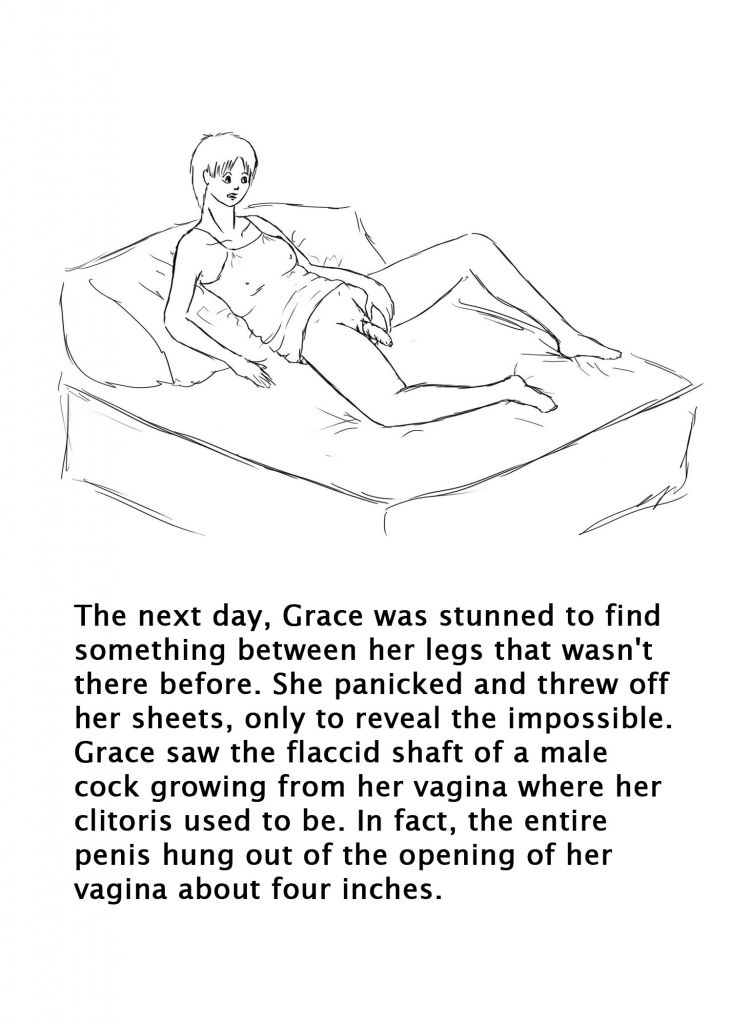 The next day, Grace was stunned to find something between her legs that wasn't there before. She panicked and threw off her sheets, only to reveal the impossible. Grace saw the flaccid shaft of a male cock growing from her vagina where her clitoris used to be. In fact, the entire penis hung out of the opening of her vagina about four inches.